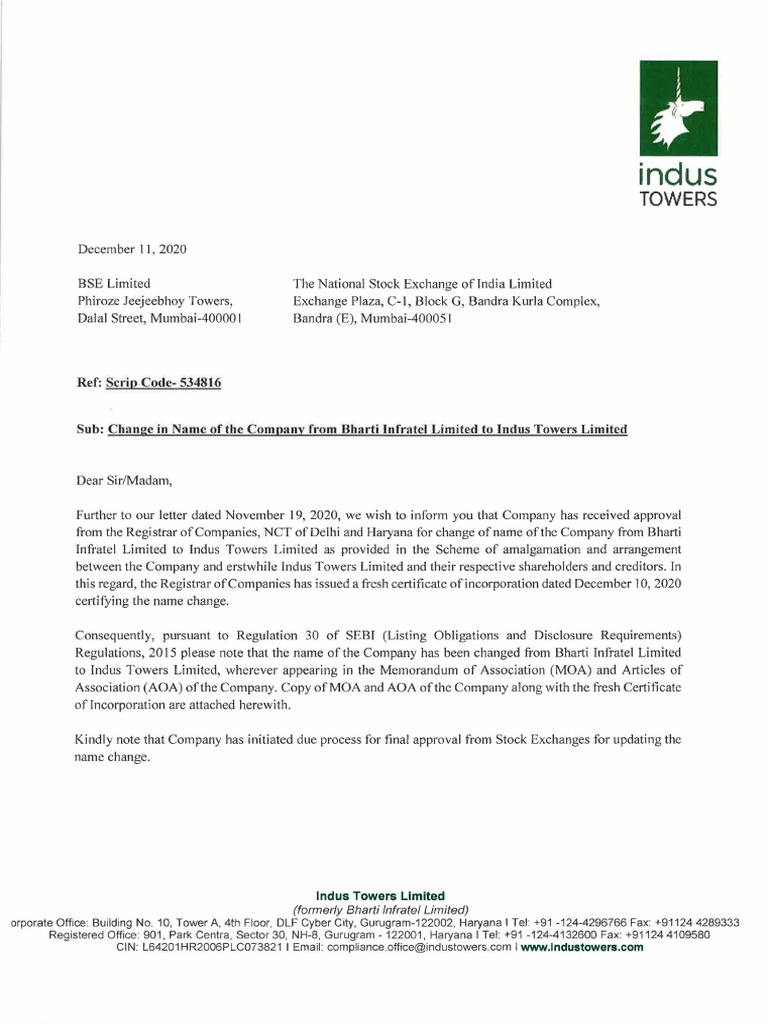 indus
TOWERS

December 11, 2020

BSE Limited
Phiroze Jeejeebhoy Towers,
Dalal Street, Mumbai-400001

The National Stock Exchange of India Limited
Exchange Plaza, C-1, Block G, Bandra Kurla Complex,
Bandra (E), Mumbai-400051

Ref: Scrip Code- 534816

Sub: Change in Name of the Company from Bharti Infratel Limited to Indus Towers Limited

Dear Sir/Madam,

Further to our letter dated November 19, 2020, we wish to inform you that Company has received approval from the Registrar of Companies, NCT of Delhi and Haryana for change of name of the Company from Bharti Infratel Limited to Indus Towers Limited as provided in the Scheme of amalgamation and arrangement between the Company and erstwhile Indus Towers Limited and their respective shareholders and creditors. In this regard, the Registrar of Companies has issued a fresh certificate of incorporation dated December 10, 2020 certifying the name change.

Consequently, pursuant to Regulation 30 of SEBI (Listing Obligations and Disclosure Requirements) Regulations, 2015 please note that the name of the Company has been changed from Bharti Infratel Limited to Indus Towers Limited, wherever appearing in the Memorandum of Association (MOA) and Articles of Association (AOA) of the Company. Copy of MOA and AOA of the Company along with the fresh Certificate of Incorporation are attached herewith.

Kindly note that Company has initiated due process for final approval from Stock Exchanges for updating the name change.

Indus Towers Limited
(formerly Bharti Infratel Limited)
orporate Office: Building No. 10, Tower A, 4th Floor, DLF Cyber City, Gurugram-122002, Haryana I Tel: +91 -124-4296766 Fax: +91124 4289333
Registered Office: 901, Park Centra, Sector 30, NH-8, Gurugram - 122001, Haryana I Tel: +91 -124-4132600 Fax: +91124 4109580
CIN: L64201HR2006PLC073821 I Email: compliance.office@industowers.com I www.industowers.com